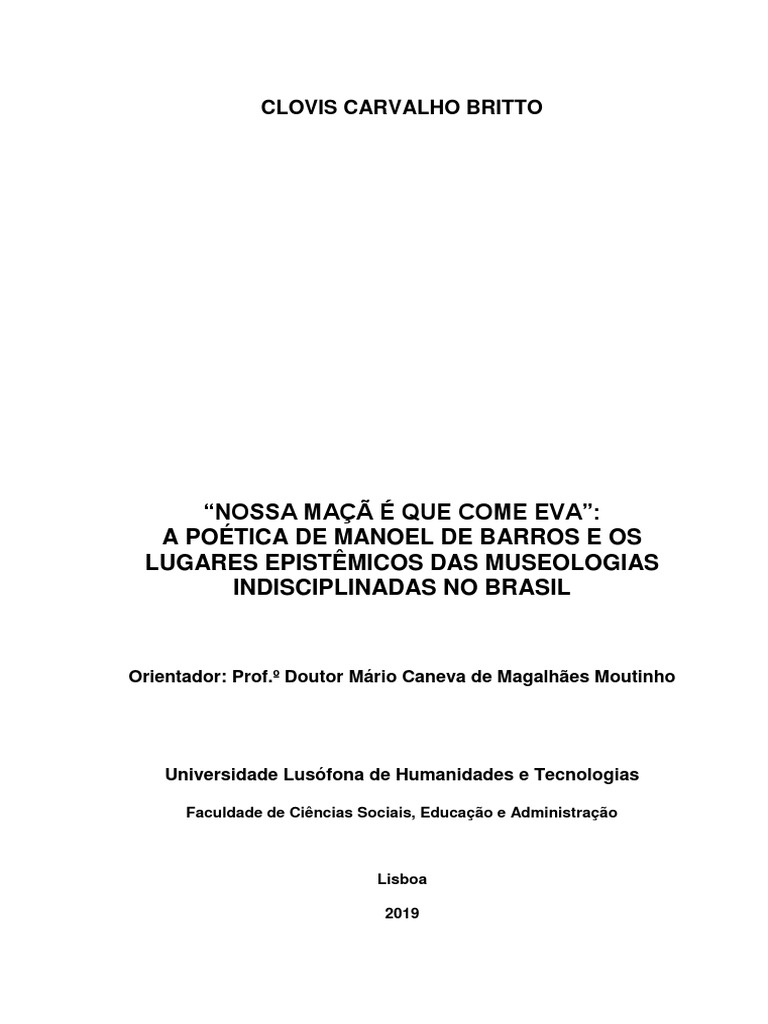 CLOVIS CARVALHO BRITTO

“NOSSA MAÇÃ É QUE COME EVA”:
A POÉTICA DE MANOEL DE BARROS E OS LUGARES EPISTÊMICOS DAS MUSEOLOGIAS INDISCIPLINADAS NO BRASIL

Orientador: Prof.º Doutor Mário Caneva de Magalhães Moutinho

Universidade Lusófona de Humanidades e Tecnologias

Faculdade de Ciências Sociais, Educação e Administração

Lisboa

2019